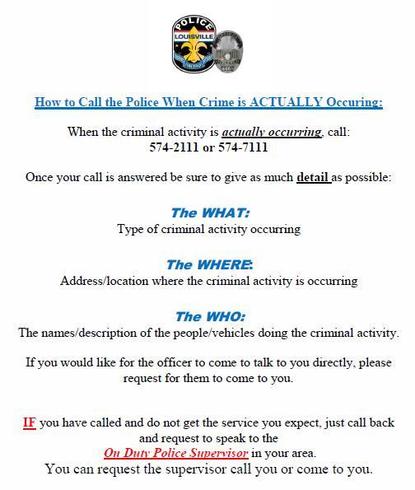 POLICE
LOUISVILLE

How to Call the Police When Crime is ACTUALLY Occuring:

When the criminal activity is actually occurring, call:
574-2111 or 574-7111

Once your call is answered be sure to give as much detail as possible:

The WHAT:
Type of criminal activity occurring

The WHERE:
Address/location where the criminal activity is occurring

The WHO:
The names/description of the people/vehicles doing the criminal activity.

If you would like for the officer to come to talk to you directly, please request for them to come to you.

IF you have called and do not get the service you expect, just call back and request to speak to the On Duty Police Supervisor in your area.
You can request the supervisor call you or come to you.